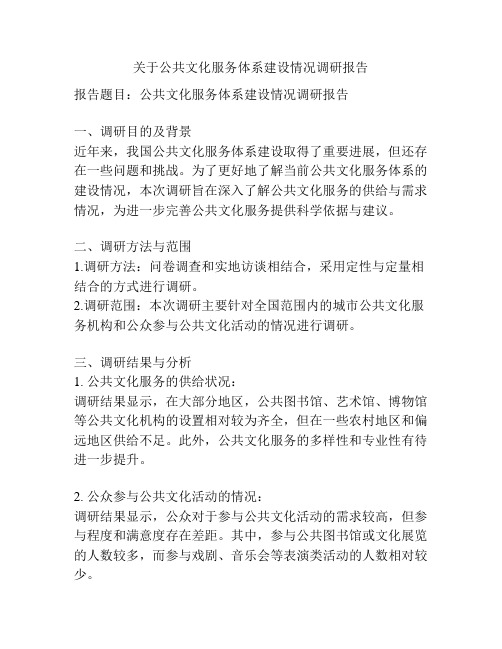 关于公共文化服务体系建设情况调研报告

报告题目：公共文化服务体系建设情况调研报告

一、调研目的及背景
近年来，我国公共文化服务体系建设取得了重要进展，但还存在一些问题和挑战。为了更好地了解当前公共文化服务体系的建设情况，本次调研旨在深入了解公共文化服务的供给与需求情况，为进一步完善公共文化服务提供科学依据与建议。

二、调研方法与范围
1.调研方法：问卷调查和实地访谈相结合，采用定性与定量相结合的方式进行调研。
2.调研范围：本次调研主要针对全国范围内的城市公共文化服务机构和公众参与公共文化活动的情况进行调研。

三、调研结果与分析
1. 公共文化服务的供给状况：
调研结果显示，在大部分地区，公共图书馆、艺术馆、博物馆等公共文化机构的设置相对较为齐全，但在一些农村地区和偏远地区供给不足。此外，公共文化服务的多样性和专业性有待进一步提升。

2. 公众参与公共文化活动的情况：
调研结果显示，公众对于参与公共文化活动的需求较高，但参与程度和满意度存在差距。其中，参与公共图书馆或文化展览的人数较多，而参与戏剧、音乐会等表演类活动的人数相对较少。